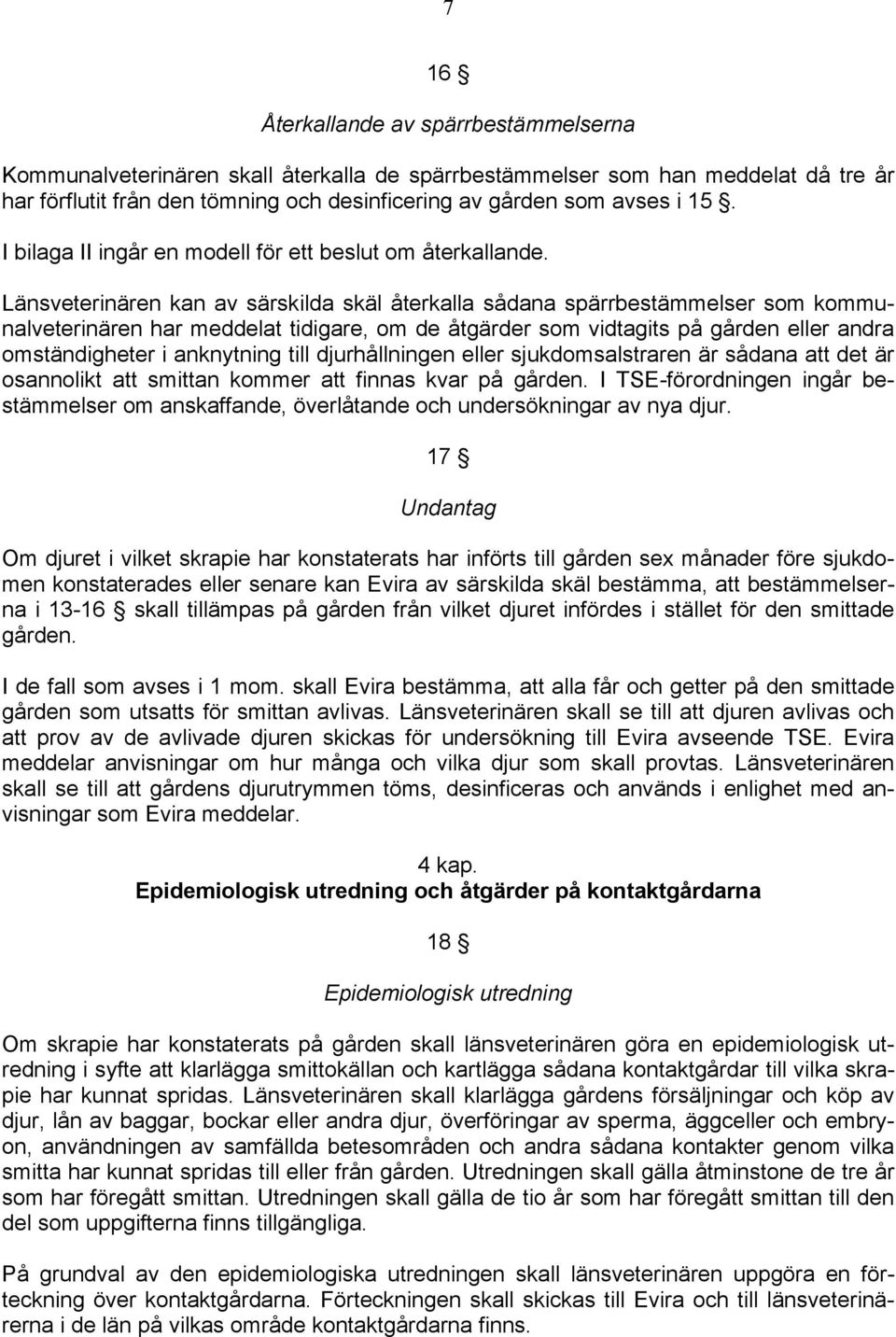 7

16 §

Återkallande av spärrbestämmelserna

Kommunalveterinären skall återkalla de spärrbestämmelser som han meddelat då tre år har förflutit från den tömning och desinficering av gården som avses i 15 §.

I bilaga II ingår en modell för ett beslut om återkallande.

Länsveterinären kan av särskilda skäl återkalla sådana spärrbestämmelser som kommunalveterinären har meddelat tidigare, om de åtgärder som vidtagits på gården eller andra omständigheter i anknytning till djurhållningen eller sjukdomsalstraren är sådana att det är osannolikt att smittan kommer att finnas kvar på gården. I TSE-förordningen ingår bestämmelser om anskaffande, överlåtande och undersökningar av nya djur.

17 §

Undantag

Om djuret i vilket skrapie har konstaterats har införts till gården sex månader före sjukdomen konstaterades eller senare kan Evira av särskilda skäl bestämma, att bestämmelserna i 13-16 § skall tillämpas på gården från vilket djuret infördes i stället för den smittade gården.

I de fall som avses i 1 mom. skall Evira bestämma, att alla får och getter på den smittade gården som utsatts för smittan avlivas. Länsveterinären skall se till att djuren avlivas och att prov av de avlivade djuren skickas för undersökning till Evira avseende TSE. Evira meddelar anvisningar om hur många och vilka djur som skall provtas. Länsveterinären skall se till att gårdens djurutrymmen töms, desinficeras och används i enlighet med anvisningar som Evira meddelar.

4 kap.
Epidemiologisk utredning och åtgärder på kontaktgårdarna

18 §

Epidemiologisk utredning

Om skrapie har konstaterats på gården skall länsveterinären göra en epidemiologisk utredning i syfte att klarlägga smittokällan och kartlägga sådana kontaktgårdar till vilka skrapie har kunnat spridas. Länsveterinären skall klarlägga gårdens försäljningar och köp av djur, lån av baggar, bockar eller andra djur, överföringar av sperma, äggceller och embryon, användningen av samfällda betesområden och andra sådana kontakter genom vilka smitta har kunnat spridas till eller från gården. Utredningen skall gälla åtminstone de tre år som har föregått smittan. Utredningen skall gälla de tio år som har föregått smittan till den del som uppgifterna finns tillgängliga.

På grundval av den epidemiologiska utredningen skall länsveterinären uppgöra en förteckning över kontaktgårdarna. Förteckningen skall skickas till Evira och till länsveterinärerna i de län på vilkas område kontaktgårdarna finns.